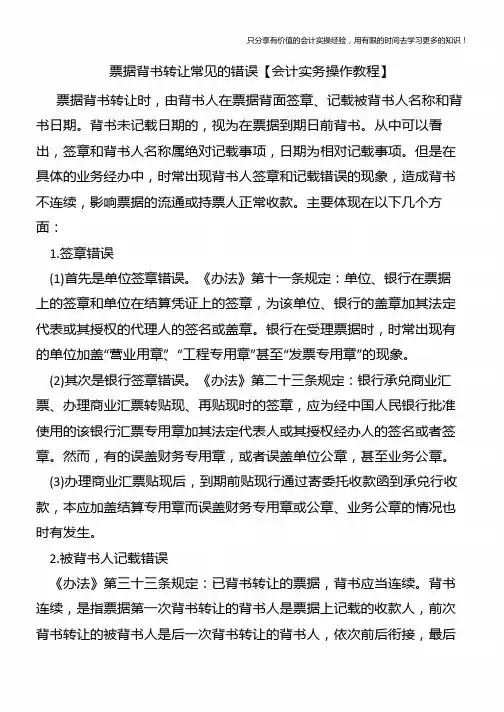 只分享有价值的会计实操经验，用有限的时间去学习更多的知识！

票据背书转让常见的错误【会计实务操作教程】

票据背书转让时，由背书人在票据背面签章、记载被背书人名称和背书日期。背书未记载日期的，视为在票据到期日前背书。从中可以看出，签章和背书人名称属绝对记载事项，日期为相对记载事项。但是在具体的业务经办中，时常出现背书人签章和记载错误的现象，造成背书不连续，影响票据的流通或持票人正常收款。主要体现在以下几个方面：

1.签章错误

(1)首先是单位签章错误。《办法》第十一条规定：单位、银行在票据上的签章和单位在结算凭证上的签章，为该单位、银行的盖章加其法定代表或其授权的代理人的签名或盖章。银行在受理票据时，时常出现有的单位加盖“营业用章”、“工程专用章”甚至“发票专用章”的现象。

(2)其次是银行签章错误。《办法》第二十三条规定：银行承兑商业汇票、办理商业汇票转贴现、再贴现时的签章，应为经中国人民银行批准使用的该银行汇票专用章加其法定代表人或其授权经办人的签名或者签章。然而，有的误盖财务专用章，或者误盖单位公章，甚至业务公章。

(3)办理商业汇票贴现后，到期前贴现行通过寄委托收款函到承兑行收款，本应加盖结算专用章而误盖财务专用章或公章、业务公章的情况也时有发生。

2.被背书人记载错误

《办法》第三十三条规定：已背书转让的票据，背书应当连续。背书连续，是指票据第一次背书转让的背书人是票据上记载的收款人，前次背书转让的被背书人是后一次背书转让的背书人，依次前后衔接，最后